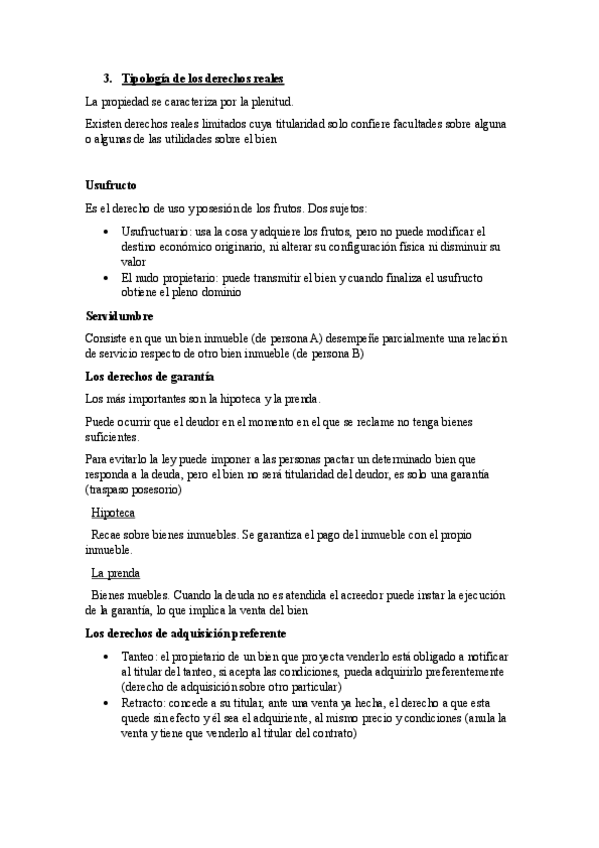 3. Tipología de los derechos reales

La propiedad se caracteriza por la plenitud.

Existen derechos reales limitados cuya titularidad solo confiere facultades sobre alguna o algunas de las utilidades sobre el bien

Usufructo

Es el derecho de uso y posesión de los frutos. Dos sujetos:

• Usufructuario: usa la cosa y adquiere los frutos, pero no puede modificar el destino económico originario, ni alterar su configuración física ni disminuir su valor
• El nudo propietario: puede transmitir el bien y cuando finaliza el usufructo obtiene el pleno dominio

Servidumbre

Consiste en que un bien inmueble (de persona A) desempeñe parcialmente una relación de servicio respecto de otro bien inmueble (de persona B)

Los derechos de garantía

Los más importantes son la hipoteca y la prenda.

Puede ocurrir que el deudor en el momento en el que se reclame no tenga bienes suficientes.

Para evitarlo la ley puede imponer a las personas pactar un determinado bien que responda a la deuda, pero el bien no será titularidad del deudor, es solo una garantía (traspaso posesorio)

Hipoteca

Recae sobre bienes inmuebles. Se garantiza el pago del inmueble con el propio inmueble.

La prenda

Bienes muebles. Cuando la deuda no es atendida el acreedor puede instar la ejecución de la garantía, lo que implica la venta del bien

Los derechos de adquisición preferente

• Tanteo: el propietario de un bien que proyecta venderlo está obligado a notificar al titular del tanteo, si acepta las condiciones, pueda adquirirlo preferentemente (derecho de adquisición sobre otro particular)
• Retracto: concede a su titular, ante una venta ya hecha, el derecho a que esta quede sin efecto y él sea el adquiriente, al mismo precio y condiciones (anula la venta y tiene que venderlo al titular del contrato)